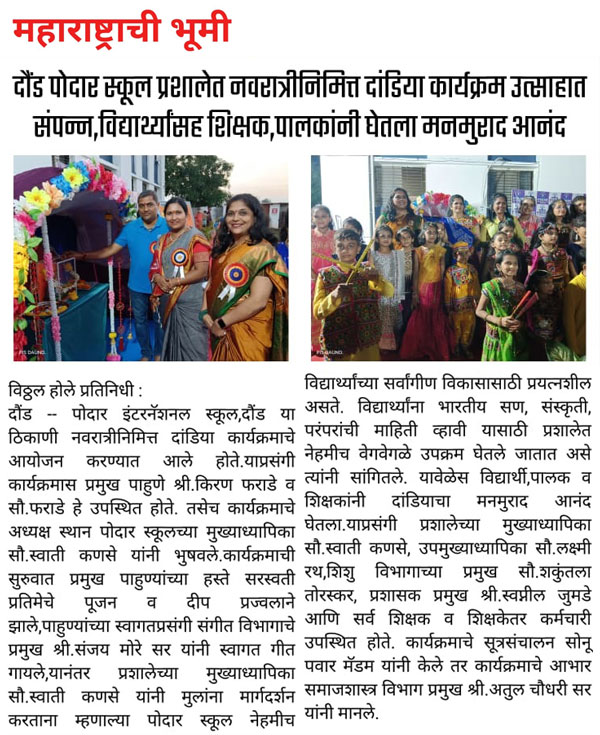 महाराष्ट्राची भूमी

दौंड पोदार स्कूल प्रशालेत नवरात्रीनिमित्त दांडिया कार्यक्रम उत्साहात संपन्न,विद्यार्थ्यांसह शिक्षक,पालकांनी घेतला मनमुराद आनंद

विठ्ठल होले प्रतिनिधी :
दौंड -- पोदार इंटरनॅशनल स्कूल,दौंड या ठिकाणी नवरात्रीनिमित्त दांडिया कार्यक्रमाचे आयोजन करण्यात आले होते.याप्रसंगी कार्यक्रमास प्रमुख पाहुणे श्री.किरण फराडे व सौ.फराडे हे उपस्थित होते. तसेच कार्यक्रमाचे अध्यक्ष स्थान पोदार स्कूलच्या मुख्याध्यापिका सौ.स्वाती कणसे यांनी भुषवले.कार्यक्रमाची सुरुवात प्रमुख पाहुण्यांच्या हस्ते सरस्वती प्रतिमेचे पूजन व दीप प्रज्वलाने झाले,पाहुण्यांच्या स्वागतप्रसंगी संगीत विभागाचे प्रमुख श्री.संजय मोरे सर यांनी स्वागत गीत गायले,यानंतर प्रशालेच्या मुख्याध्यापिका सौ.स्वाती कणसे यांनी मुलांना मार्गदर्शन करताना म्हणाल्या पोदार स्कूल नेहमीच विद्यार्थ्यांच्या सर्वांगीण विकासासाठी प्रयत्नशील असते. विद्यार्थ्यांना भारतीय सण, संस्कृती, परंपरांची माहिती व्हावी यासाठी प्रशालेत नेहमीच वेगवेगळे उपक्रम घेतले जातात असे त्यांनी सांगितले. यावेळेस विद्यार्थी,पालक व शिक्षकांनी दांडियाचा मनमुराद आनंद घेतला.याप्रसंगी प्रशालेच्या मुख्याध्यापिका सौ.स्वाती कणसे, उपमुख्याध्यापिका सौ.लक्ष्मी रथ,शिशु विभागाच्या प्रमुख सौ.शकुंतला तोरस्कर, प्रशासक प्रमुख श्री.स्वप्नील जुमडे आणि सर्व शिक्षक व शिक्षकेतर कर्मचारी उपस्थित होते. कार्यक्रमाचे सूत्रसंचालन सोनू पवार मॅडम यांनी केले तर कार्यक्रमाचे आभार समाजशास्त्र विभाग प्रमुख श्री.अतुल चौधरी सर यांनी मानले.